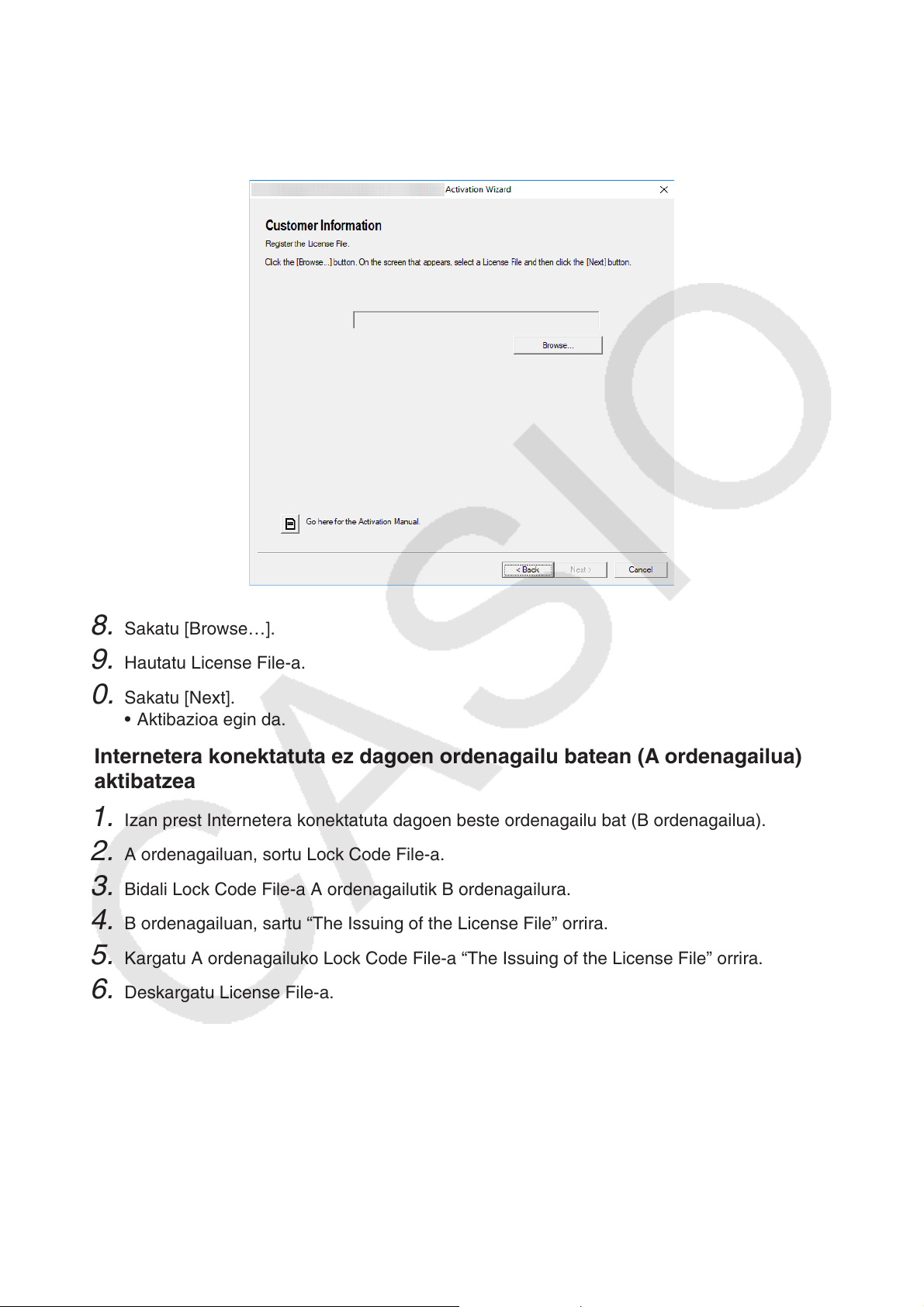 Activation Wizard

Customer Information

Register the License File.

Click the [Browse...] button. On the screen that appears, select a License File and then click the [Next] button.

Browse...

Go here for the Activation Manual.

< Back

Next >

Cancel

CASIO

8. Sakatu [Browse…].

9. Hautatu License File-a.

0. Sakatu [Next].
• Aktibazioa egin da.

Internetera konektatuta ez dagoen ordenagailu batean (A ordenagailua) aktibatzea

1. Izan prest Internetera konektatuta dagoen beste ordenagailu bat (B ordenagailua).

2. A ordenagailuan, sortu Lock Code File-a.

3. Bidali Lock Code File-a A ordenagailutik B ordenagailura.

4. B ordenagailuan, sartu “The Issuing of the License File” orrira.

5. Kargatu A ordenagailuko Lock Code File-a “The Issuing of the License File” orrira.

6. Deskargatu License File-a.